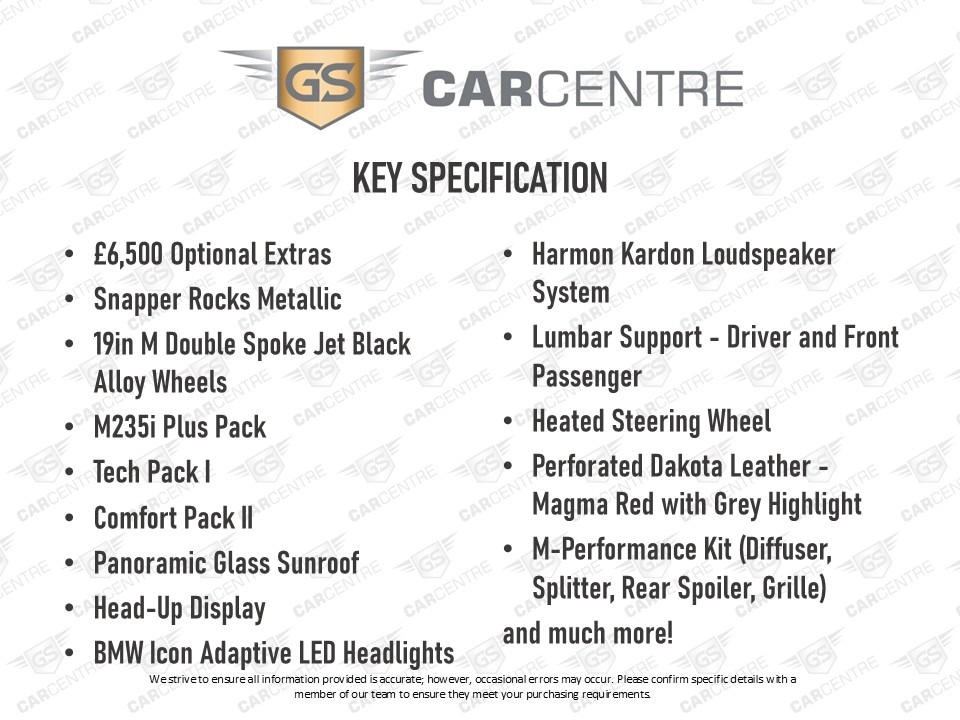 GS CARCENTRE

KEY SPECIFICATION

• £6,500 Optional Extras
• Snapper Rocks Metallic
• 19in M Double Spoke Jet Black Alloy Wheels
• M235i Plus Pack
• Tech Pack I
• Comfort Pack II
• Panoramic Glass Sunroof
• Head-Up Display
• BMW Icon Adaptive LED Headlights

• Harmon Kardon Loudspeaker System
• Lumbar Support - Driver and Front Passenger
• Heated Steering Wheel
• Perforated Dakota Leather - Magma Red with Grey Highlight
• M-Performance Kit (Diffuser, Splitter, Rear Spoiler, Grille)
and much more!

We strive to ensure all information provided is accurate; however, occasional errors may occur. Please confirm specific details with a member of our team to ensure they meet your purchasing requirements.

GS CARCENTRE